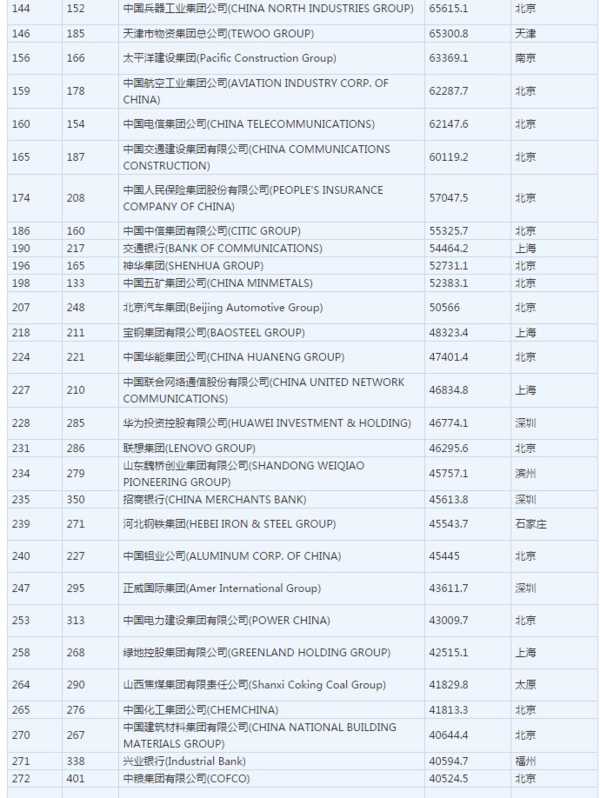 | 144 | 152 | 中国兵器工业集团公司(CHINA NORTH INDUSTRIES GROUP) | 65615.1 | 北京 |
|---|---|---|---|---|
| 146 | 185 | 天津市物资集团总公司(TEWOO GROUP) | 65300.8 | 天津 |
| 156 | 166 | 太平洋建设集团(Pacific Construction Group) | 63369.1 | 南京 |
| 159 | 178 | 中国航空工业集团公司(AVIATION INDUSTRY CORP. OF CHINA) | 62287.7 | 北京 |
| 160 | 154 | 中国电信集团公司(CHINA TELECOMMUNICATIONS) | 62147.6 | 北京 |
| 165 | 187 | 中国交通建设集团有限公司(CHINA COMMUNICATIONS CONSTRUCTION) | 60119.2 | 北京 |
| 174 | 208 | 中国人民保险集团股份有限公司(PEOPLE'S INSURANCE COMPANY OF CHINA) | 57047.5 | 北京 |
| 186 | 160 | 中国中信集团有限公司(CITIC GROUP) | 55325.7 | 北京 |
| 190 | 217 | 交通银行(BANK OF COMMUNICATIONS) | 54464.2 | 上海 |
| 196 | 165 | 神华集团(SHENHUA GROUP) | 52731.1 | 北京 |
| 198 | 133 | 中国五矿集团公司(CHINA MINMETALS) | 52383.1 | 北京 |
| 207 | 248 | 北京汽车集团(Beijing Automotive Group) | 50566 | 北京 |
| 218 | 211 | 宝钢集团有限公司(BAOSTEEL GROUP) | 48323.4 | 上海 |
| 224 | 221 | 中国华能集团公司(CHINA HUANENG GROUP) | 47401.4 | 北京 |
| 227 | 210 | 中国联合网络通信股份有限公司(CHINA UNITED NETWORK COMMUNICATIONS) | 46834.8 | 上海 |
| 228 | 285 | 华为投资控股有限公司(HUAWEI INVESTMENT & HOLDING) | 46774.1 | 深圳 |
| 231 | 286 | 联想集团(LENOVO GROUP) | 46295.6 | 北京 |
| 234 | 279 | 山东魏桥创业集团有限公司(SHANDONG WEIQIAO PIONEERING GROUP) | 45757.1 | 滨州 |
| 235 | 350 | 招商银行(CHINA MERCHANTS BANK) | 45613.8 | 深圳 |
| 239 | 271 | 河北钢铁集团(HEBEI IRON & STEEL GROUP) | 45543.7 | 石家庄 |
| 240 | 227 | 中国铝业公司(ALUMINUM CORP. OF CHINA) | 45445 | 北京 |
| 247 | 295 | 正威国际集团(Amer International Group) | 43611.7 | 深圳 |
| 253 | 313 | 中国电力建设集团有限公司(POWER CHINA) | 43009.7 | 北京 |
| 258 | 268 | 绿地控股集团有限公司(GREENLAND HOLDING GROUP) | 42515.1 | 上海 |
| 264 | 290 | 山西焦煤集团有限责任公司(Shanxi Coking Coal Group) | 41829.8 | 太原 |
| 265 | 276 | 中国化工集团公司(CHEMCHINA) | 41813.3 | 北京 |
| 270 | 267 | 中国建筑材料集团有限公司(CHINA NATIONAL BUILDING MATERIALS GROUP) | 40644.4 | 北京 |
| 271 | 338 | 兴业银行(Industrial Bank) | 40594.7 | 福州 |
| 272 | 401 | 中粮集团有限公司(COFCO) | 40524.5 | 北京 |